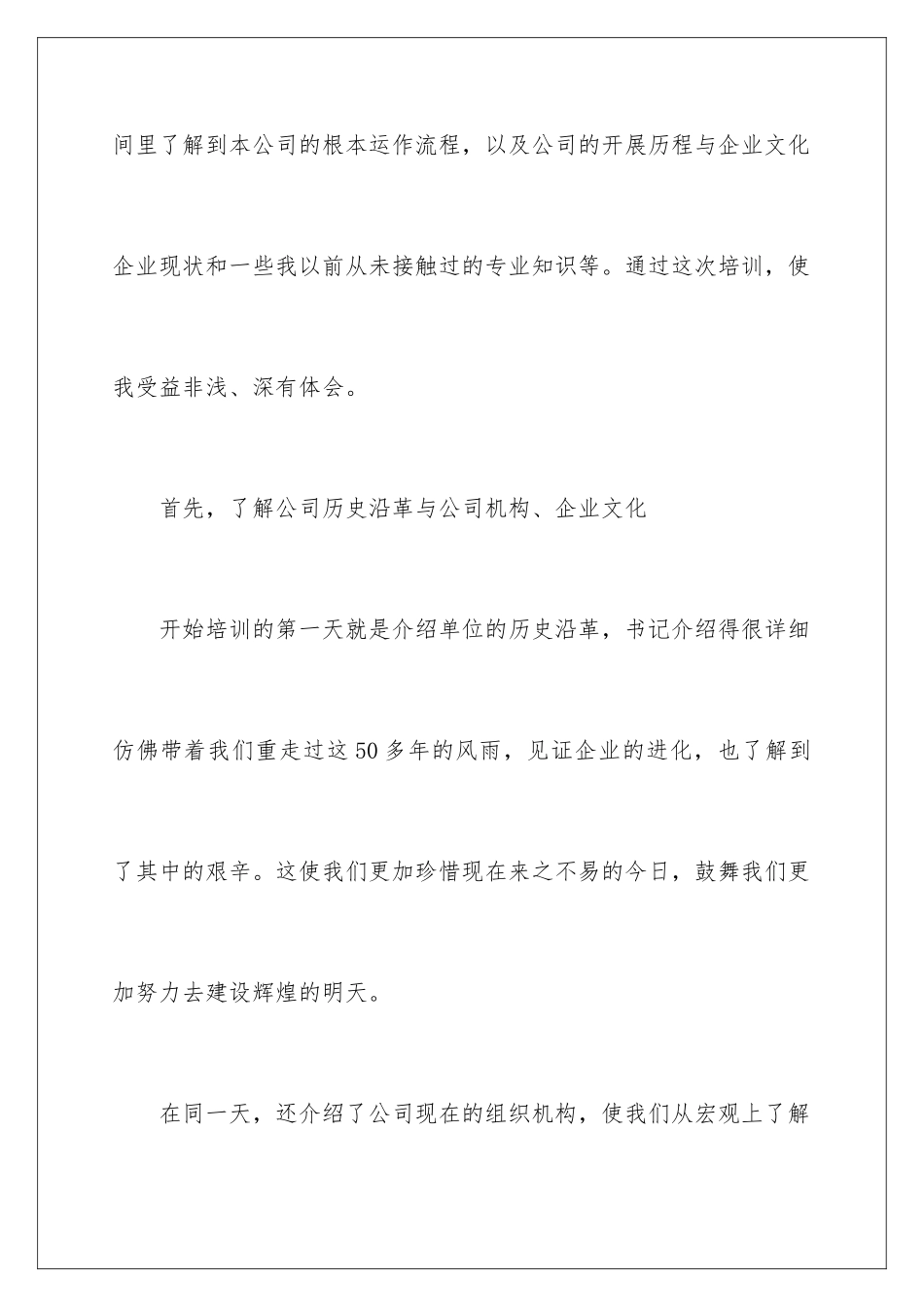 间里了解到本公司的根本运作流程，以及公司的开展历程与企业文化企业现状和一些我以前从未接触过的专业知识等。通过这次培训，使我受益非浅、深有体会。

首先，了解公司历史沿革与公司机构、企业文化

开始培训的第一天就是介绍单位的历史沿革，书记介绍得很详细仿佛带着我们重走过这50多年的风雨，见证企业的进化，也了解到了其中的艰辛。这使我们更加珍惜现在来之不易的今日，鼓舞我们更加努力去建设辉煌的明天。

在同一天，还介绍了公司现在的组织机构，使我们从宏观上了解